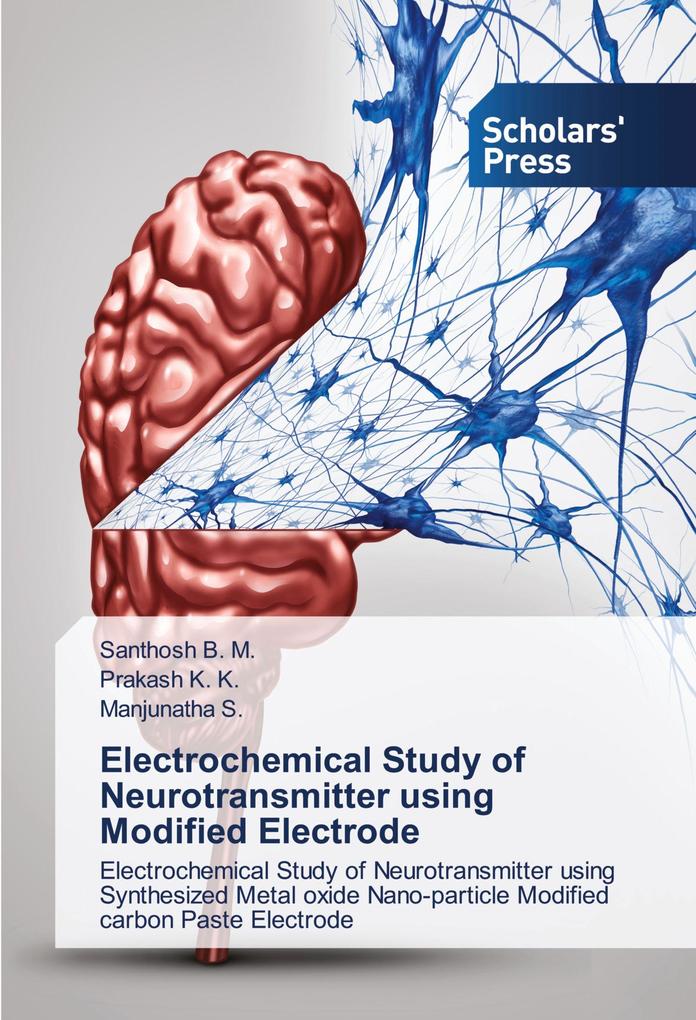 Scholars' Press

Santhosh B. M.
Prakash K. K.
Manjunatha S.

Electrochemical Study of Neurotransmitter using Modified Electrode

Electrochemical Study of Neurotransmitter using Synthesized Metal oxide Nano-particle Modified carbon Paste Electrode